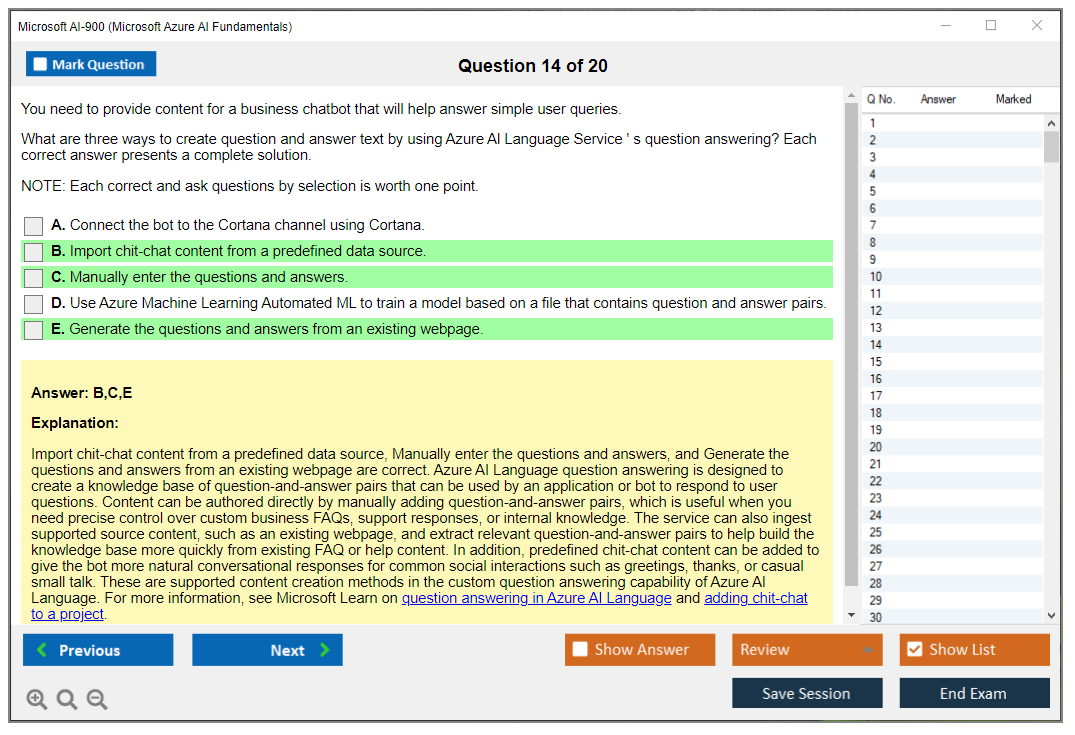 Microsoft AI-900 (Microsoft Azure AI Fundamentals)

Mark Question

Question 14 of 20

You need to provide content for a business chatbot that will help answer simple user queries.

What are three ways to create question and answer text by using Azure AI Language Service ' s question answering? Each correct answer presents a complete solution.

NOTE: Each correct and ask questions by selection is worth one point.

A. Connect the bot to the Cortana channel using Cortana.
B. Import chit-chat content from a predefined data source.
C. Manually enter the questions and answers.
D. Use Azure Machine Learning Automated ML to train a model based on a file that contains question and answer pairs.
E. Generate the questions and answers from an existing webpage.

Answer: B,C,E

Explanation:

Import chit-chat content from a predefined data source, Manually enter the questions and answers, and Generate the questions and answers from an existing webpage are correct. Azure AI Language question answering is designed to create a knowledge base of question-and-answer pairs that can be used by an application or bot to respond to user questions. Content can be authored directly by manually adding question-and-answer pairs, which is useful when you need precise control over custom business FAQs, support responses, or internal knowledge. The service can also ingest supported source content, such as an existing webpage, and extract relevant question-and-answer pairs to help build the knowledge base more quickly from existing FAQ or help content. In addition, predefined chit-chat content can be added to give the bot more natural conversational responses for common social interactions such as greetings, thanks, or casual small talk. These are supported content creation methods in the custom question answering capability of Azure AI Language. For more information, see Microsoft Learn on question answering in Azure AI Language and adding chit-chat to a project.

| Q No. | Answer | Marked |
|---|---|---|
| 1 | | |
| 2 | | |
| 3 | | |
| 4 | | |
| 5 | | |
| 6 | | |
| 7 | | |
| 8 | | |
| 9 | | |
| 10 | | |
| 11 | | |
| 12 | | |
| 13 | | |
| 14 | | |
| 15 | | |
| 16 | | |
| 17 | | |
| 18 | | |
| 19 | | |
| 20 | | |
| 21 | | |
| 22 | | |
| 23 | | |
| 24 | | |
| 25 | | |
| 26 | | |
| 27 | | |
| 28 | | |
| 29 | | |
| 30 | | |

Previous
Next
Show Answer
Review
Show List
Save Session
End Exam